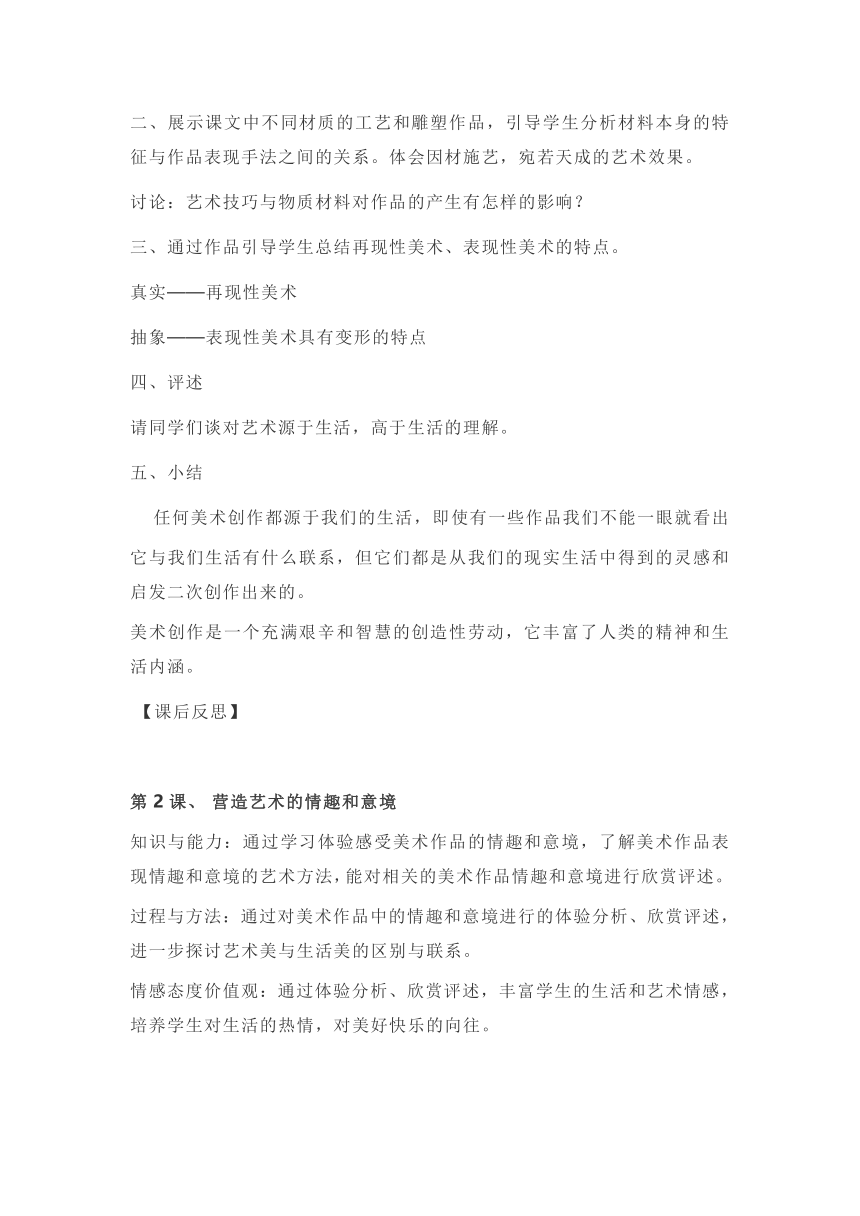 二、展示课文中不同材质的工艺和雕塑作品，引导学生分析材料本身的特征与作品表现手法之间的关系。体会因材施艺，宛若天成的艺术效果。

讨论：艺术技巧与物质材料对作品的产生有怎样的影响？

三、通过作品引导学生总结再现性美术、表现性美术的特点。

真实——再现性美术

抽象——表现性美术具有变形的特点

四、评述

请同学们谈对艺术源于生活，高于生活的理解。

五、小结

任何美术创作都源于我们的生活，即使有一些作品我们不能一眼就看出它与我们生活有什么联系，但它们都是从我们的现实生活中得到的灵感和启发二次创作出来的。

美术创作是一个充满艰辛和智慧的创造性劳动，它丰富了人类的精神和生活内涵。

【课后反思】

第 2 课、 营造艺术的情趣和意境

知识与能力：通过学习体验感受美术作品的情趣和意境，了解美术作品表现情趣和意境的艺术方法，能对相关的美术作品情趣和意境进行欣赏评述。

过程与方法：通过对美术作品中的情趣和意境进行的体验分析、欣赏评述，进一步探讨艺术美与生活美的区别与联系。

情感态度价值观：通过体验分析、欣赏评述，丰富学生的生活和艺术情感，培养学生对生活的热情，对美好快乐的向往。